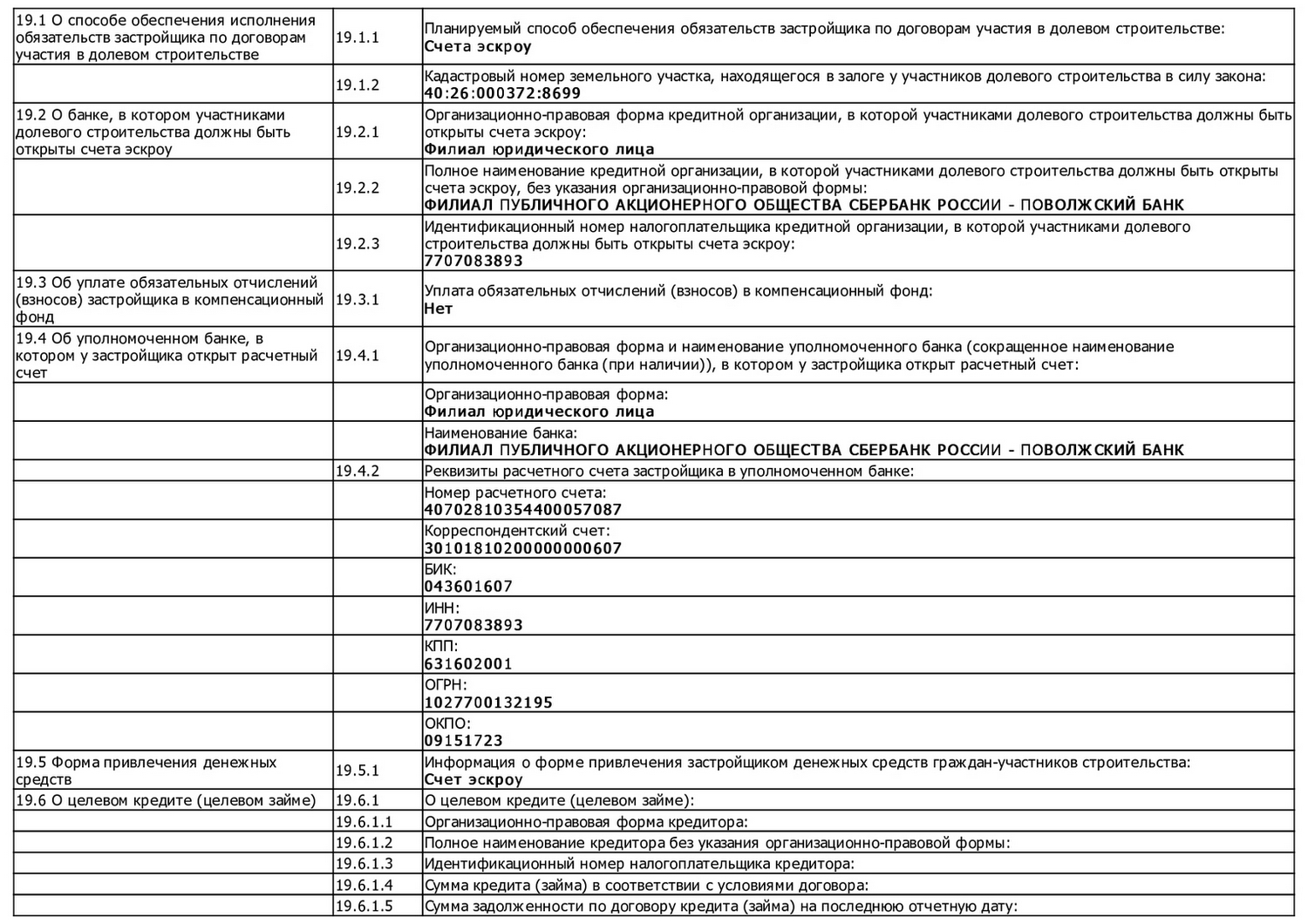 | | | |
|---|---|---|
| 19.1 О способе обеспечения исполнения обязательств застройщика по договорам участия в долевом строительстве | 19.1.1 | Планируемый способ обеспечения обязательств застройщика по договорам участия в долевом строительстве: **Счета эскроу** |
| | 19.1.2 | Кадастровый номер земельного участка, находящегося в залоге у участников долевого строительства в силу закона: **40:26:000372:8699** |
| 19.2 О банке, в котором участниками долевого строительства должны быть открыты счета эскроу | 19.2.1 | Организационно-правовая форма кредитной организации, в которой участниками долевого строительства должны быть открыты счета эскроу: **Филиал юридического лица** |
| | 19.2.2 | Полное наименование кредитной организации, в которой участниками долевого строительства должны быть открыты счета эскроу, без указания организационно-правовой формы: **ФИЛИАЛ ПУБЛИЧНОГО АКЦИОНЕРНОГО ОБЩЕСТВА СБЕРБАНК РОССИИ - ПОВОЛЖСКИЙ БАНК** |
| | 19.2.3 | Идентификационный номер налогоплательщика кредитной организации, в которой участниками долевого строительства должны быть открыты счета эскроу: **7707083893** |
| 19.3 Об уплате обязательных отчислений (взносов) застройщика в компенсационный фонд | 19.3.1 | Уплата обязательных отчислений (взносов) в компенсационный фонд: **Нет** |
| 19.4 Об уполномоченном банке, в котором у застройщика открыт расчетный счет | 19.4.1 | Организационно-правовая форма и наименование уполномоченного банка (сокращенное наименование уполномоченного банка (при наличии)), в котором у застройщика открыт расчетный счет: |
| | | Организационно-правовая форма: **Филиал юридического лица** |
| | | Наименование банка: **ФИЛИАЛ ПУБЛИЧНОГО АКЦИОНЕРНОГО ОБЩЕСТВА СБЕРБАНК РОССИИ - ПОВОЛЖСКИЙ БАНК** |
| | 19.4.2 | Реквизиты расчетного счета застройщика в уполномоченном банке: |
| | | Номер расчетного счета: **40702810354400057087** |
| | | Корреспондентский счет: **30101810200000000607** |
| | | БИК: **043601607** |
| | | ИНН: **7707083893** |
| | | КПП: **631602001** |
| | | ОГРН: **1027700132195** |
| | | ОКПО: **09151723** |
| 19.5 Форма привлечения денежных средств | 19.5.1 | Информация о форме привлечения застройщиком денежных средств граждан-участников строительства: **Счет эскроу** |
| 19.6 О целевом кредите (целевом займе) | 19.6.1 | О целевом кредите (целевом займе): |
| | 19.6.1.1 | Организационно-правовая форма кредитора: |
| | 19.6.1.2 | Полное наименование кредитора без указания организационно-правовой формы: |
| | 19.6.1.3 | Идентификационный номер налогоплательщика кредитора: |
| | 19.6.1.4 | Сумма кредита (займа) в соответствии с условиями договора: |
| | 19.6.1.5 | Сумма задолженности по договору кредита (займа) на последнюю отчетную дату: |